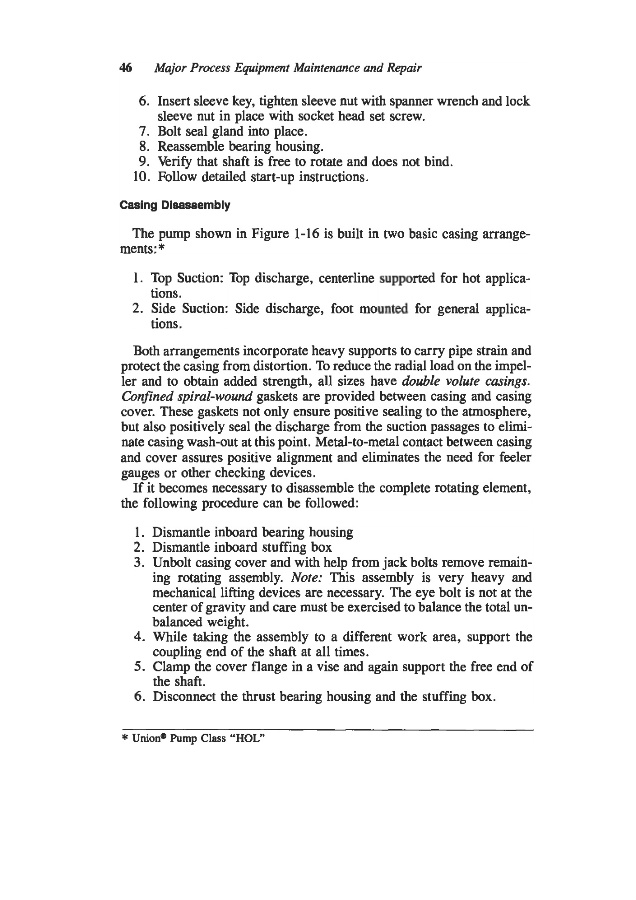 46 Major Process Equipment Maintenance and Repair

6. Insert sleeve key, tighten sleeve nut with spanner wrench and lock sleeve nut in place with socket head set screw.
7. Bolt seal gland into place.
8. Reassemble bearing housing.
9. Verify that shaft is free to rotate and does not bind.
10. Follow detailed start-up instructions.

Casing Disassembly

The pump shown in Figure 1-16 is built in two basic casing arrangements:*

1. Top Suction: Top discharge, centerline supported for hot applications.
2. Side Suction: Side discharge, foot mounted for general applications.

Both arrangements incorporate heavy supports to carry pipe strain and protect the casing from distortion. To reduce the radial load on the impeller and to obtain added strength, all sizes have double volute casings. Confined spiral-wound gaskets are provided between casing and casing cover. These gaskets not only ensure positive sealing to the atmosphere, but also positively seal the discharge from the suction passages to eliminate casing wash-out at this point. Metal-to-metal contact between casing and cover assures positive alignment and eliminates the need for feeler gauges or other checking devices.

If it becomes necessary to disassemble the complete rotating element, the following procedure can be followed:

1. Dismantle inboard bearing housing
2. Dismantle inboard stuffing box
3. Unbolt casing cover and with help from jack bolts remove remaining rotating assembly. Note: This assembly is very heavy and mechanical lifting devices are necessary. The eye bolt is not at the center of gravity and care must be exercised to balance the total unbalanced weight.
4. While taking the assembly to a different work area, support the coupling end of the shaft at all times.
5. Clamp the cover flange in a vise and again support the free end of the shaft.
6. Disconnect the thrust bearing housing and the stuffing box.

* Union® Pump Class "HOL"